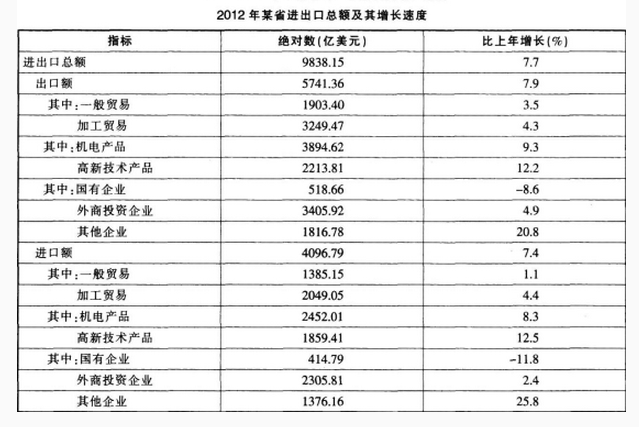 2012 年某省进出口总额及其增长速度

| 指标 | 绝对数(亿美元) | 比上年增长(%) |
|---|---|---|
| 进出口总额 | 9838.15 | 7.7 |
| 出口额 | 5741.36 | 7.9 |
| 其中：一般贸易 | 1903.40 | 3.5 |
| 加工贸易 | 3249.47 | 4.3 |
| 其中：机电产品 | 3894.62 | 9.3 |
| 高新技术产品 | 2213.81 | 12.2 |
| 其中：国有企业 | 518.66 | -8.6 |
| 外商投资企业 | 3405.92 | 4.9 |
| 其他企业 | 1816.78 | 20.8 |
| 进口额 | 4096.79 | 7.4 |
| 其中：一般贸易 | 1385.15 | 1.1 |
| 加工贸易 | 2049.05 | 4.4 |
| 其中：机电产品 | 2452.01 | 8.3 |
| 高新技术产品 | 1859.41 | 12.5 |
| 其中：国有企业 | 414.79 | -11.8 |
| 外商投资企业 | 2305.81 | 2.4 |
| 其他企业 | 1376.16 | 25.8 |